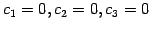 $c_1 = 0, c_2 = 0, c_3 = 0$